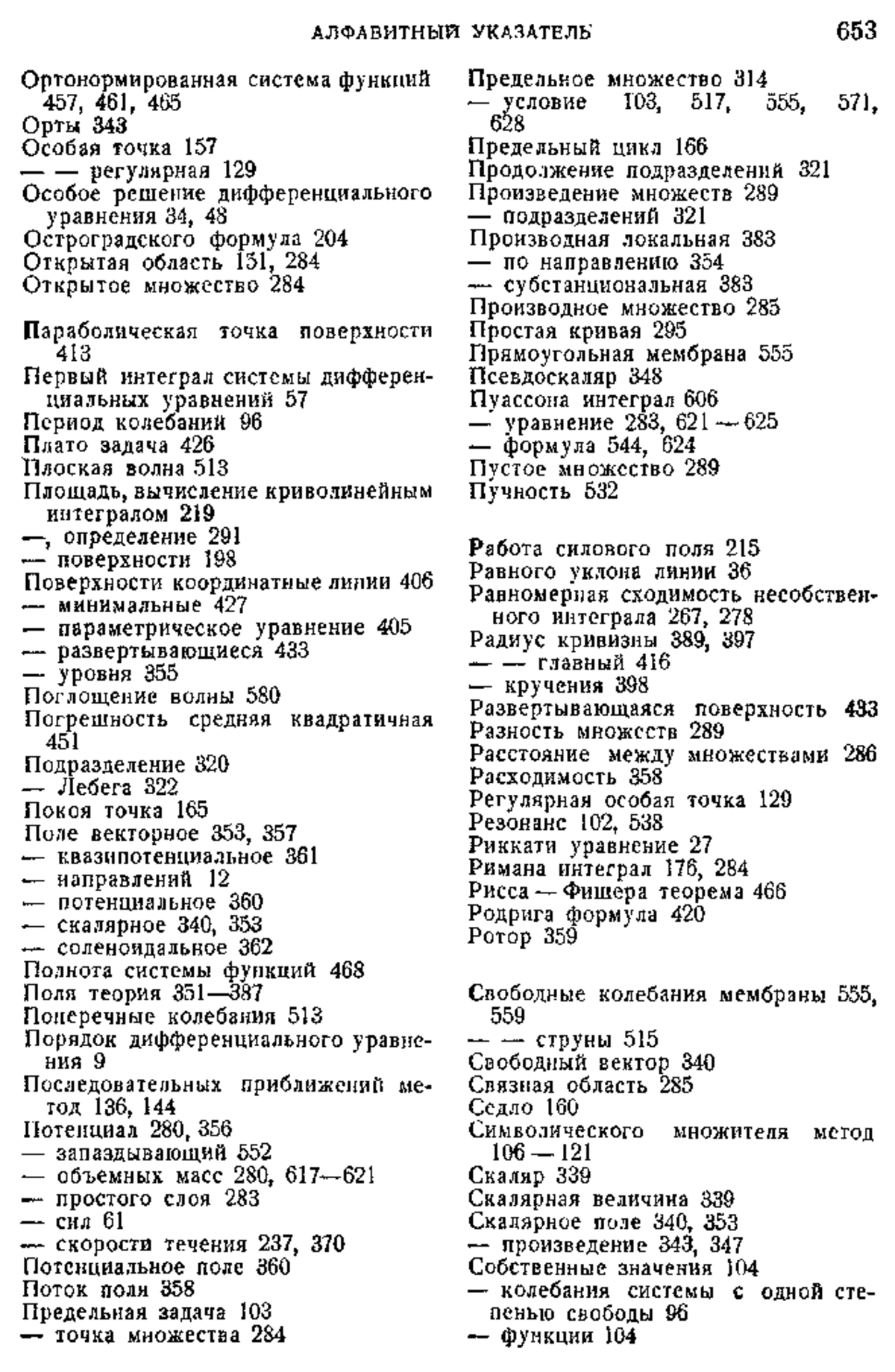 АЛФАВИТНЫЙ УКАЗАТЕЛЬ 653

Ортонормированная система функций 457, 461, 465
Орты 343
Особая точка 157
— — регулярная 129
Особое решение дифференциального уравнения 34, 48
Остроградского формула 204
Открытая область 131, 284
Открытое множество 284

Параболическая точка поверхности 413
Первый интеграл системы дифференциальных уравнений 57
Период колебаний 96
Плато задача 426
Плоская волна 513
Площадь, вычисление криволинейным интегралом 219
—, определение 291
— поверхности 198
Поверхности координатные линии 406
— минимальные 427
— параметрическое уравнение 405
— развертывающиеся 433
— уровня 355
Поглощение волны 580
Погрешность средняя квадратичная 451
Подразделение 320
— Лебега 322
Покоя точка 165
Поле векторное 353, 357
— квазипотенциальное 361
— направлений 12
— потенциальное 360
— скалярное 340, 353
— соленоидальное 362
Полнота системы функций 468
Поля теория 351—387
Поперечные колебания 513
Порядок дифференциального уравнения 9
Последовательных приближений метод 136, 144
Потенциал 280, 356
— запаздывающий 552
— объемных масс 280, 617—621
— простого слоя 283
— сил 61
— скорости течения 237, 370
Потенциальное поле 360
Поток поля 358
Предельная задача 103
— точка множества 284

Предельное множество 314
— условие 103, 517, 555, 571, 628
Предельный цикл 166
Продолжение подразделений 321
Произведение множеств 289
— подразделений 321
Производная локальная 383
— по направлению 354
— субстанциональная 383
Производное множество 285
Простая кривая 295
Прямоугольная мембрана 555
Псевдоскаляр 348
Пуассона интеграл 606
— уравнение 283, 621—625
— формула 544, 624
Пустое множество 289
Пучность 532

Работа силового поля 215
Равного уклона линии 36
Равномерная сходимость несобственного интеграла 267, 278
Радиус кривизны 389, 397
— — главный 416
— кручения 398
Развертывающаяся поверхность 433
Разность множеств 289
Расстояние между множествами 286
Расходимость 358
Регулярная особая точка 129
Резонанс 102, 538
Риккати уравнение 27
Римана интеграл 176, 284
Рисса — Фишера теорема 466
Родрига формула 420
Ротор 359

Свободные колебания мембраны 555, 559
— — струны 515
Свободный вектор 340
Связная область 285
Седло 160
Символического множителя метод 106—121
Скаляр 339
Скалярная величина 339
Скалярное поле 340, 353
— произведение 343, 347
Собственные значения 104
— колебания системы с одной степенью свободы 96
— функции 104